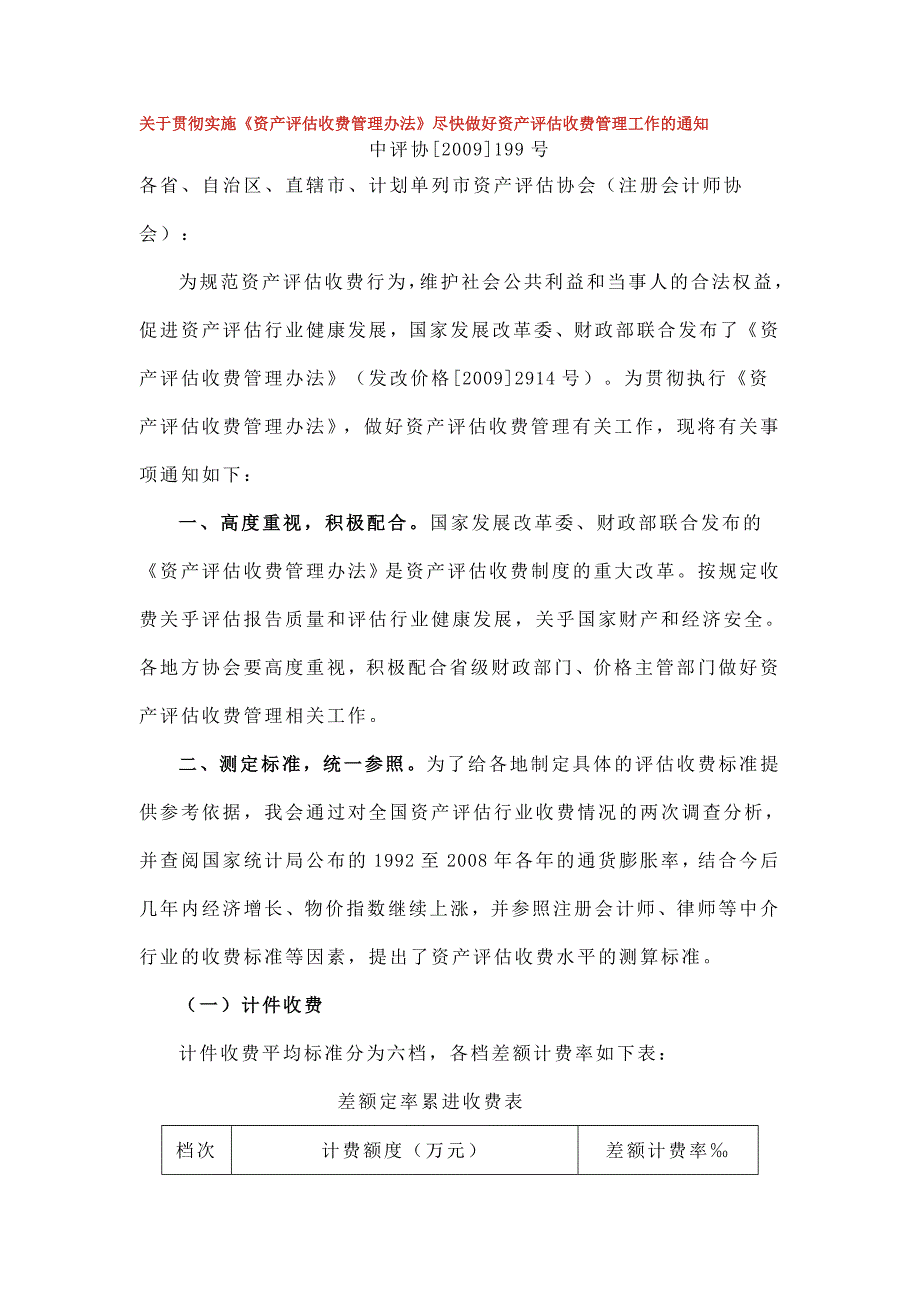 关于贯彻实施《资产评估收费管理办法》尽快做好资产评估收费管理工作的通知

中评协[2009]199号

各省、自治区、直辖市、计划单列市资产评估协会（注册会计师协会）：

为规范资产评估收费行为，维护社会公共利益和当事人的合法权益，促进资产评估行业健康发展，国家发展改革委、财政部联合发布了《资产评估收费管理办法》（发改价格[2009]2914号）。为贯彻执行《资产评估收费管理办法》，做好资产评估收费管理有关工作，现将有关事项通知如下：

一、高度重视，积极配合。国家发展改革委、财政部联合发布的《资产评估收费管理办法》是资产评估收费制度的重大改革。按规定收费关乎评估报告质量和评估行业健康发展，关乎国家财产和经济安全。各地方协会要高度重视，积极配合省级财政部门、价格主管部门做好资产评估收费管理相关工作。

二、测定标准，统一参照。为了给各地制定具体的评估收费标准提供参考依据，我会通过对全国资产评估行业收费情况的两次调查分析，并查阅国家统计局公布的1992至2008年各年的通货膨胀率，结合今后几年内经济增长、物价指数继续上涨，并参照注册会计师、律师等中介行业的收费标准等因素，提出了资产评估收费水平的测算标准。

（一）计件收费

计件收费平均标准分为六档，各档差额计费率如下表：

差额定率累进收费表

| 档次 | 计费额度（万元） | 差额计费率‰ |
|---|---|---|